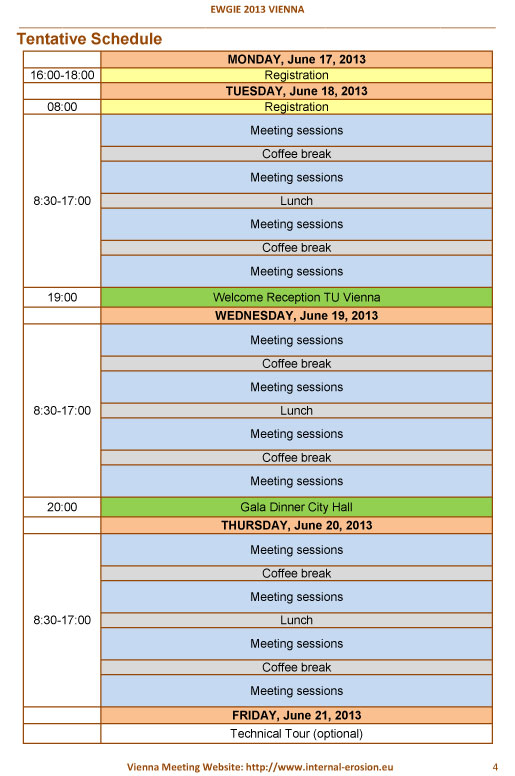 EWGIE 2013 VIENNA

Tentative Schedule

| | MONDAY, June 17, 2013 |
|---|---|
| 16:00-18:00 | Registration |
| | TUESDAY, June 18, 2013 |
| 08:00 | Registration |
| 8:30-17:00 | Meeting sessions |
| | Coffee break |
| | Meeting sessions |
| | Lunch |
| | Meeting sessions |
| | Coffee break |
| | Meeting sessions |
| 19:00 | Welcome Reception TU Vienna |
| | WEDNESDAY, June 19, 2013 |
| 8:30-17:00 | Meeting sessions |
| | Coffee break |
| | Meeting sessions |
| | Lunch |
| | Meeting sessions |
| | Coffee break |
| | Meeting sessions |
| 20:00 | Gala Dinner City Hall |
| | THURSDAY, June 20, 2013 |
| 8:30-17:00 | Meeting sessions |
| | Coffee break |
| | Meeting sessions |
| | Lunch |
| | Meeting sessions |
| | Coffee break |
| | Meeting sessions |
| | FRIDAY, June 21, 2013 |
| | Technical Tour (optional) |

Vienna Meeting Website: http://www.internal-erosion.eu 4